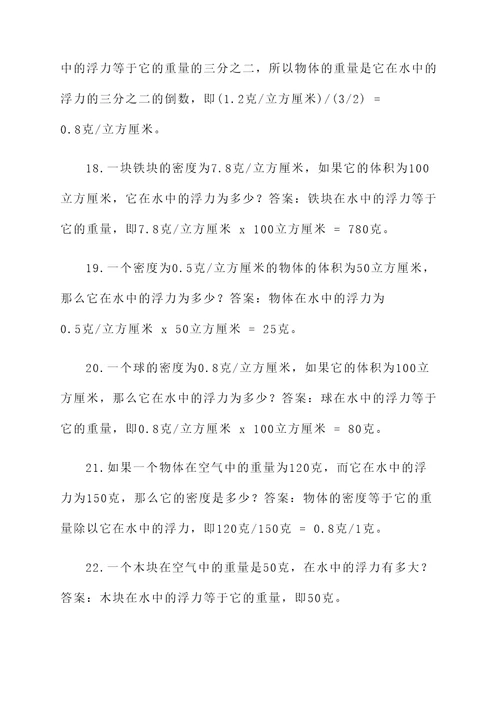 中的浮力等于它的重量的三分之二，所以物体的重量是它在水中的浮力的三分之二的倒数，即(1.2克/立方厘米)/(3/2) = 0.8克/立方厘米。

18.一块铁块的密度为7.8克/立方厘米，如果它的体积为100立方厘米，它在水中的浮力为多少？答案：铁块在水中的浮力等于它的重量，即7.8克/立方厘米 x 100立方厘米 = 780克。

19.一个密度为0.5克/立方厘米的物体的体积为50立方厘米，那么它在水中的浮力为多少？答案：物体在水中的浮力为0.5克/立方厘米 x 50立方厘米 = 25克。

20.一个球的密度为0.8克/立方厘米，如果它的体积为100立方厘米，那么它在水中的浮力为多少？答案：球在水中的浮力等于它的重量，即0.8克/立方厘米 x 100立方厘米 = 80克。

21.如果一个物体在空气中的重量为120克，而它在水中的浮力为150克，那么它的密度是多少？答案：物体的密度等于它的重量除以它在水中的浮力，即120克/150克 = 0.8克/1克。

22.一个木块在空气中的重量是50克，在水中的浮力有多大？答案：木块在水中的浮力等于它的重量，即50克。